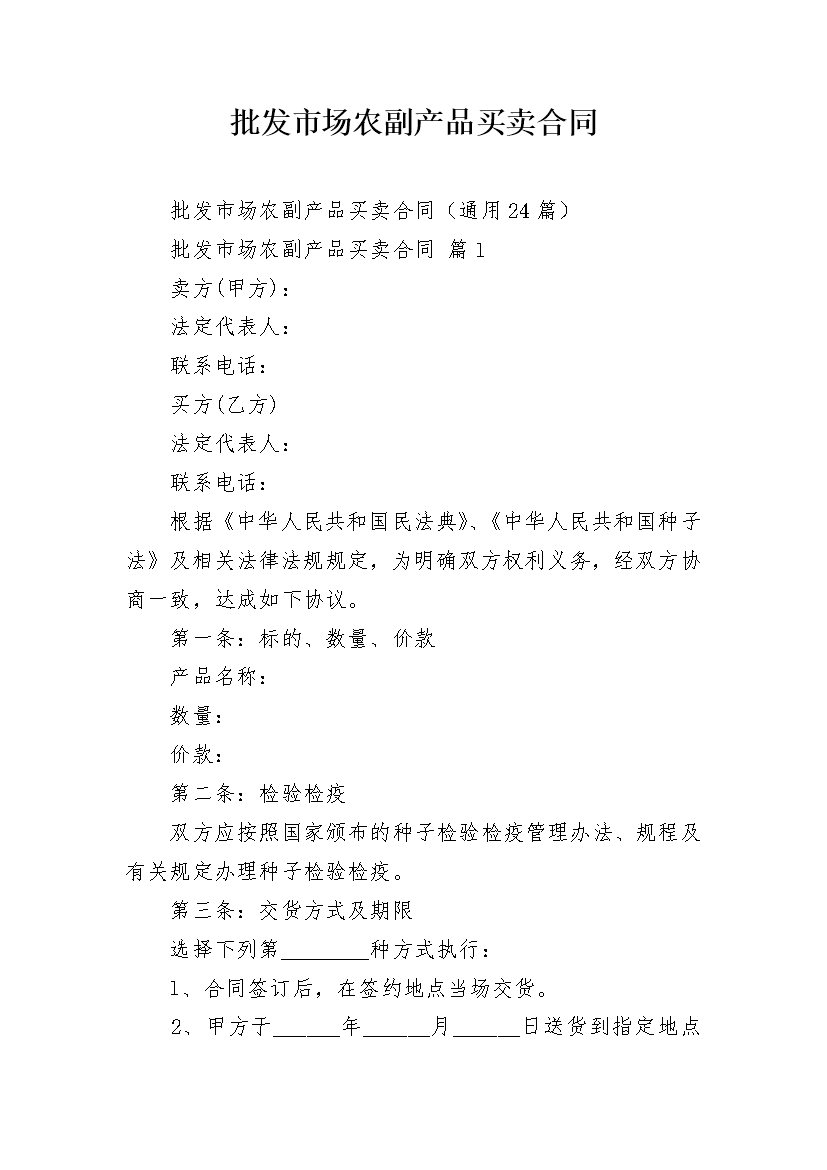 批发市场农副产品买卖合同

批发市场农副产品买卖合同（通用24篇）

批发市场农副产品买卖合同 篇1

卖方(甲方)：

法定代表人：

联系电话：

买方(乙方)

法定代表人：

联系电话：

根据《中华人民共和国民法典》、《中华人民共和国种子法》及相关法律法规规定，为明确双方权利义务，经双方协商一致，达成如下协议。

第一条：标的、数量、价款

产品名称：

数量：

价款：

第二条：检验检疫

双方应按照国家颁布的种子检验检疫管理办法、规程及有关规定办理种子检验检疫。

第三条：交货方式及期限

选择下列第________种方式执行：

1、合同签订后，在签约地点当场交货。

2、甲方于______年______月______日送货到指定地点